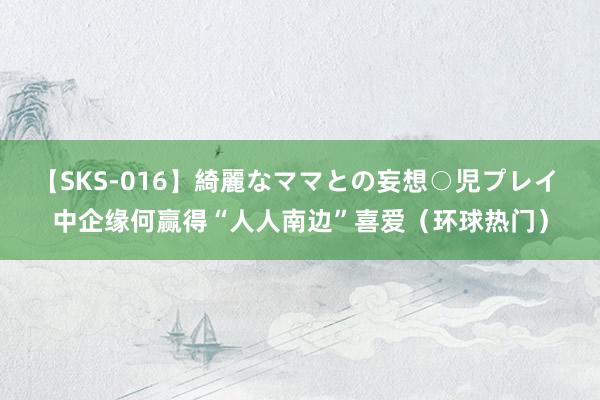 【SKS-016】綺麗なママとの妄想○児プレイ
中企缘何赢得“人人南边”喜爱（环球热门）